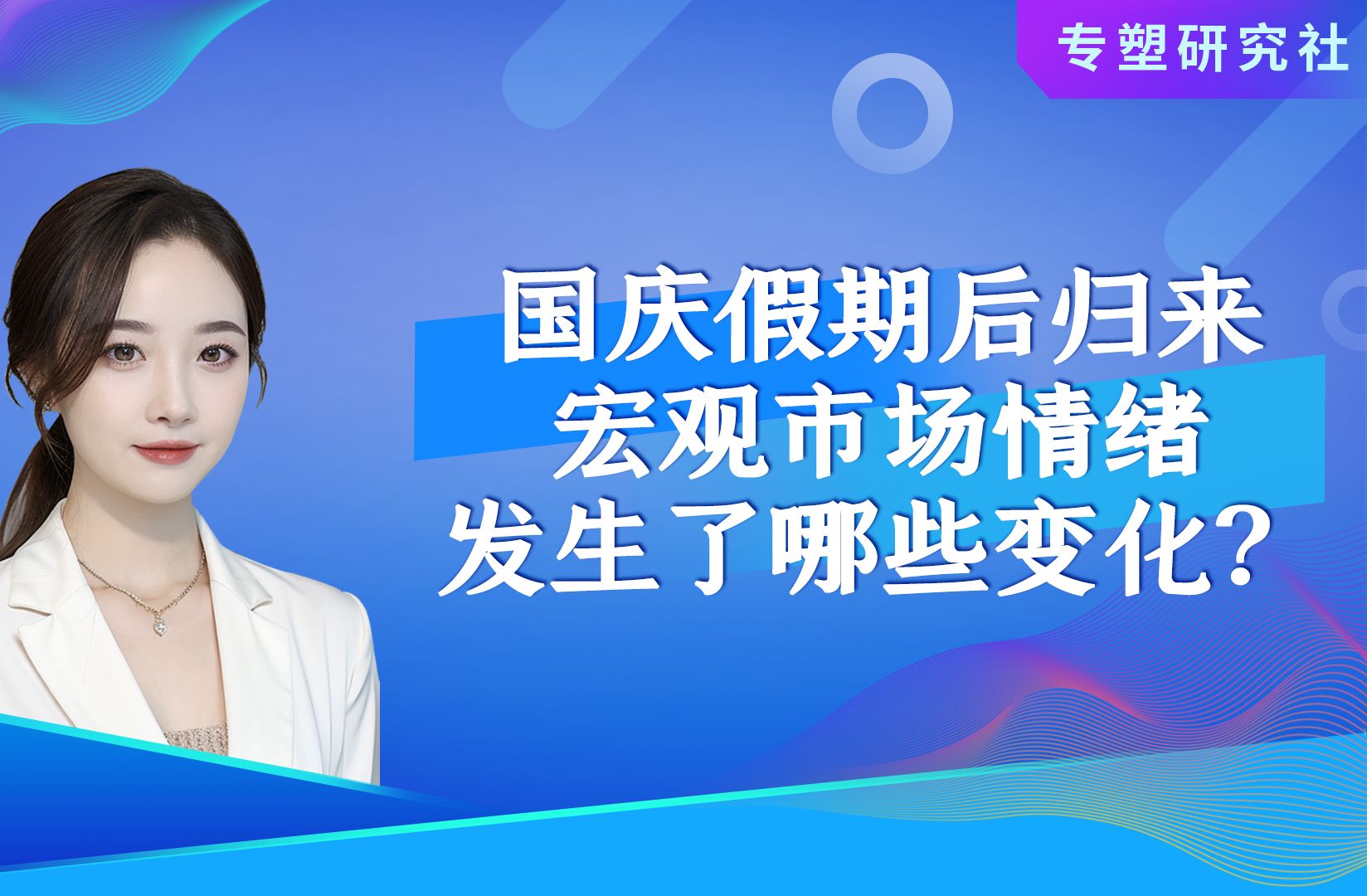 专塑研究社

国庆假期后归来
宏观市场情绪
发生了哪些变化？